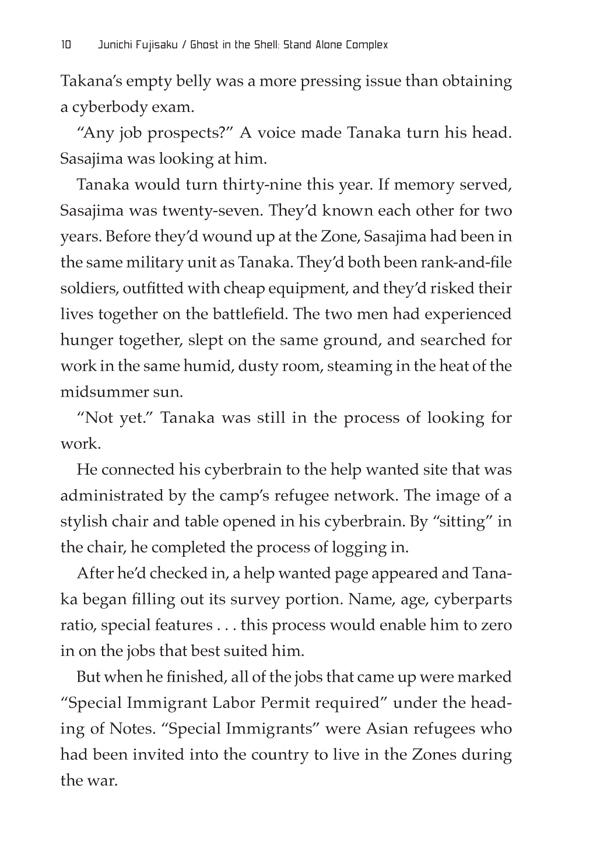 10 Junichi Fujisaku / Ghost in the Shell: Stand Alone Complex

Takana's empty belly was a more pressing issue than obtaining a cyberbody exam.

"Any job prospects?" A voice made Tanaka turn his head. Sasajima was looking at him.

Tanaka would turn thirty-nine this year. If memory served, Sasajima was twenty-seven. They'd known each other for two years. Before they'd wound up at the Zone, Sasajima had been in the same military unit as Tanaka. They'd both been rank-and-file soldiers, outfitted with cheap equipment, and they'd risked their lives together on the battlefield. The two men had experienced hunger together, slept on the same ground, and searched for work in the same humid, dusty room, steaming in the heat of the midsummer sun.

"Not yet." Tanaka was still in the process of looking for work.

He connected his cyberbrain to the help wanted site that was administrated by the camp's refugee network. The image of a stylish chair and table opened in his cyberbrain. By "sitting" in the chair, he completed the process of logging in.

After he'd checked in, a help wanted page appeared and Tanaka began filling out its survey portion. Name, age, cyberparts ratio, special features . . . this process would enable him to zero in on the jobs that best suited him.

But when he finished, all of the jobs that came up were marked "Special Immigrant Labor Permit required" under the heading of Notes. "Special Immigrants" were Asian refugees who had been invited into the country to live in the Zones during the war.